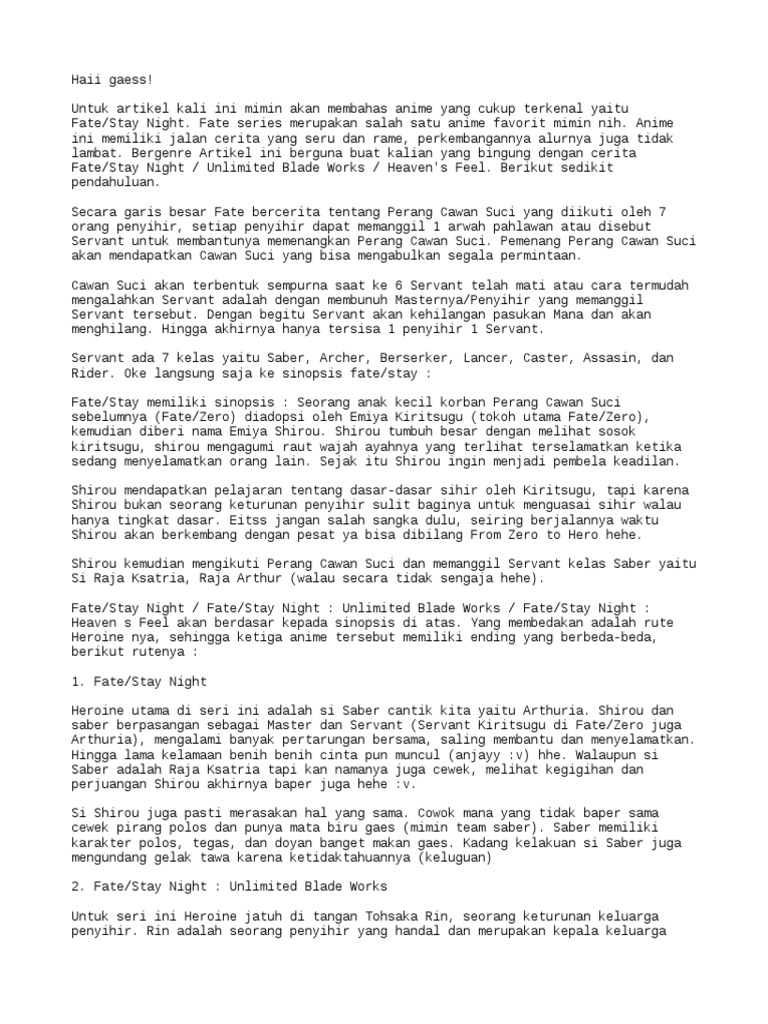 Haii gaess!

Untuk artikel kali ini mimin akan membahas anime yang cukup terkenal yaitu Fate/Stay Night. Fate series merupakan salah satu anime favorit mimin nih. Anime ini memiliki jalan cerita yang seru dan rame, perkembangannya alurnya juga tidak lambat. Bergenre Artikel ini berguna buat kalian yang bingung dengan cerita Fate/Stay Night / Unlimited Blade Works / Heaven's Feel. Berikut sedikit pendahuluan.

Secara garis besar Fate bercerita tentang Perang Cawan Suci yang diikuti oleh 7 orang penyihir, setiap penyihir dapat memanggil 1 arwah pahlawan atau disebut Servant untuk membantunya memenangkan Perang Cawan Suci. Pemenang Perang Cawan Suci akan mendapatkan Cawan Suci yang bisa mengabulkan segala permintaan.

Cawan Suci akan terbentuk sempurna saat ke 6 Servant telah mati atau cara termudah mengalahkan Servant adalah dengan membunuh Masternya/Penyihir yang memanggil Servant tersebut. Dengan begitu Servant akan kehilangan pasukan Mana dan akan menghilang. Hingga akhirnya hanya tersisa 1 penyihir 1 Servant.

Servant ada 7 kelas yaitu Saber, Archer, Berserker, Lancer, Caster, Assasin, dan Rider. Oke langsung saja ke sinopsis fate/stay :

Fate/Stay memiliki sinopsis : Seorang anak kecil korban Perang Cawan Suci sebelumnya (Fate/Zero) diadopsi oleh Emiya Kiritsugu (tokoh utama Fate/Zero), kemudian diberi nama Emiya Shirou. Shirou tumbuh besar dengan melihat sosok kiritsugu, shirou mengagumi raut wajah ayahnya yang terlihat terselamatkan ketika sedang menyelamatkan orang lain. Sejak itu Shirou ingin menjadi pembela keadilan.

Shirou mendapatkan pelajaran tentang dasar-dasar sihir oleh Kiritsugu, tapi karena Shirou bukan seorang keturunan penyihir sulit baginya untuk menguasai sihir walau hanya tingkat dasar. Eitss jangan salah sangka dulu, seiring berjalannya waktu Shirou akan berkembang dengan pesat ya bisa dibilang From Zero to Hero hehe.

Shirou kemudian mengikuti Perang Cawan Suci dan memanggil Servant kelas Saber yaitu Si Raja Ksatria, Raja Arthur (walau secara tidak sengaja hehe).

Fate/Stay Night / Fate/Stay Night : Unlimited Blade Works / Fate/Stay Night : Heaven s Feel akan berdasar kepada sinopsis di atas. Yang membedakan adalah rute Heroine nya, sehingga ketiga anime tersebut memiliki ending yang berbeda-beda, berikut rutenya :

1. Fate/Stay Night

Heroine utama di seri ini adalah si Saber cantik kita yaitu Arthuria. Shirou dan saber berpasangan sebagai Master dan Servant (Servant Kiritsugu di Fate/Zero juga Arthuria), mengalami banyak pertarungan bersama, saling membantu dan menyelamatkan. Hingga lama kelamaan benih benih cinta pun muncul (anjayy :v) hhe. Walaupun si Saber adalah Raja Ksatria tapi kan namanya juga cewek, melihat kegigihan dan perjuangan Shirou akhirnya baper juga hehe :v.

Si Shirou juga pasti merasakan hal yang sama. Cowok mana yang tidak baper sama cewek pirang polos dan punya mata biru gaes (mimin team saber). Saber memiliki karakter polos, tegas, dan doyan banget makan gaes. Kadang kelakuan si Saber juga mengundang gelak tawa karena ketidaktahuannya (keluguan)

2. Fate/Stay Night : Unlimited Blade Works

Untuk seri ini Heroine jatuh di tangan Tohsaka Rin, seorang keturunan keluarga penyihir. Rin adalah seorang penyihir yang handal dan merupakan kepala keluarga